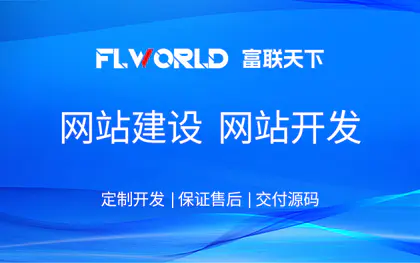 FLWORLD 富联天下

网站建设 网站开发

定制开发 | 保证售后 | 交付源码